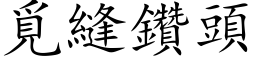 覓縫鑽頭